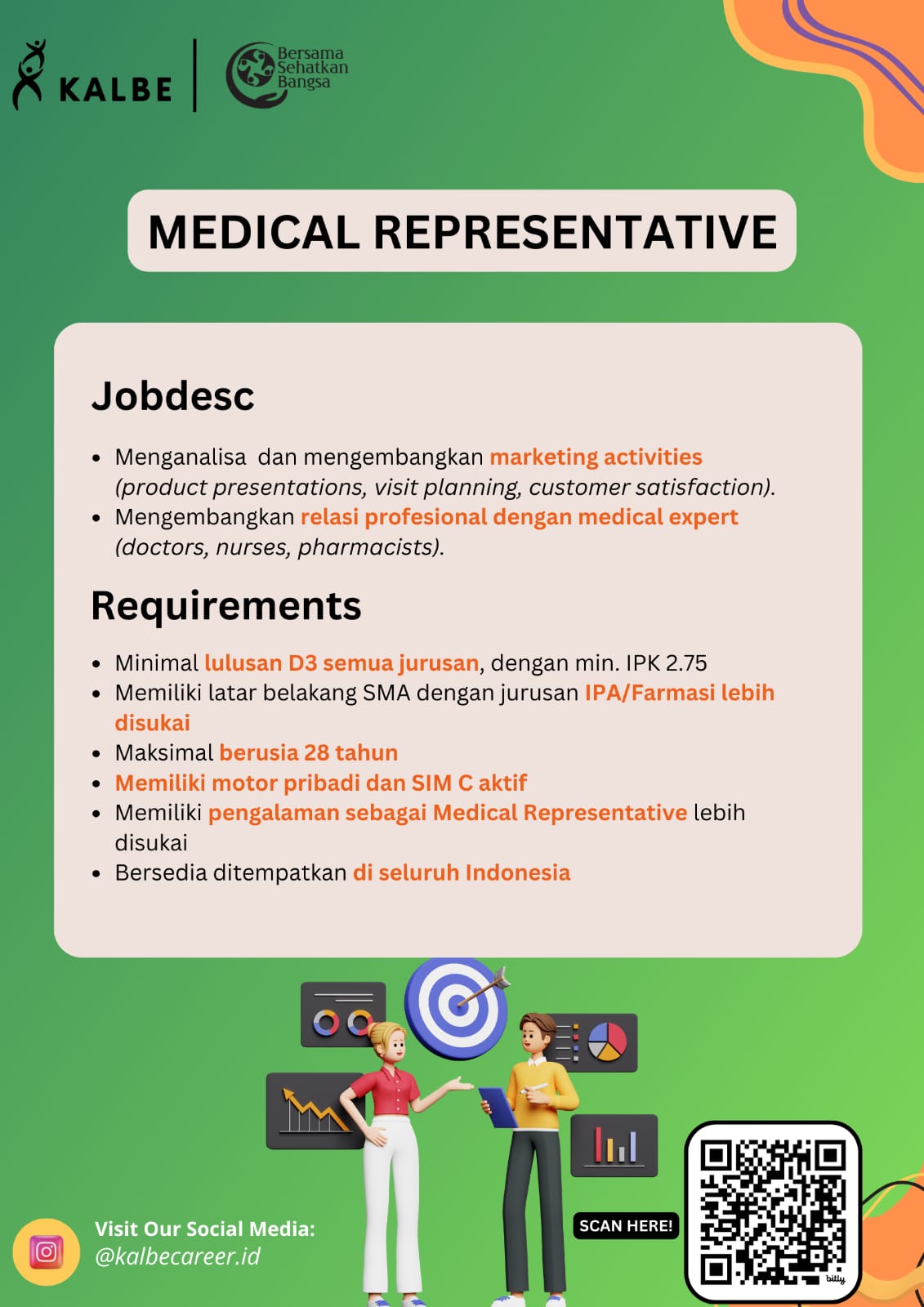 KALBE

Bersama Sehatkan Bangsa

MEDICAL REPRESENTATIVE

Jobdesc

- Menganalisa dan mengembangkan marketing activities (product presentations, visit planning, customer satisfaction).
- Mengembangkan relasi profesional dengan medical expert (doctors, nurses, pharmacists).

Requirements

- Minimal lulusan D3 semua jurusan, dengan min. IPK 2.75
- Memiliki latar belakang SMA dengan jurusan IPA/Farmasi lebih disukai
- Maksimal berusia 28 tahun
- Memiliki motor pribadi dan SIM C aktif
- Memiliki pengalaman sebagai Medical Representative lebih disukai
- Bersedia ditempatkan di seluruh Indonesia

Visit Our Social Media:
@kalbecareer.id

SCAN HERE!

bitly